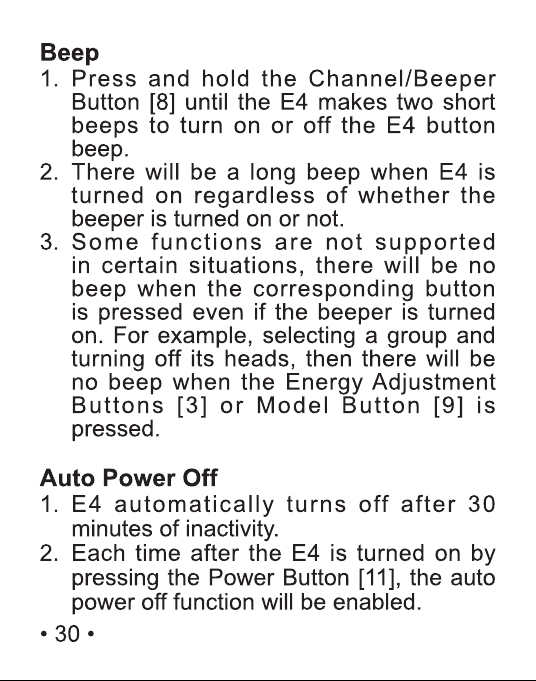 Beep
1. Press and hold the Channel/Beeper Button [8] until the E4 makes two short beeps to turn on or off the E4 button beep.
2. There will be a long beep when E4 is turned on regardless of whether the beeper is turned on or not.
3. Some functions are not supported in certain situations, there will be no beep when the corresponding button is pressed even if the beeper is turned on. For example, selecting a group and turning off its heads, then there will be no beep when the Energy Adjustment Buttons [3] or Model Button [9] is pressed.

Auto Power Off
1. E4 automatically turns off after 30 minutes of inactivity.
2. Each time after the E4 is turned on by pressing the Power Button [11], the auto power off function will be enabled.

• 30 •